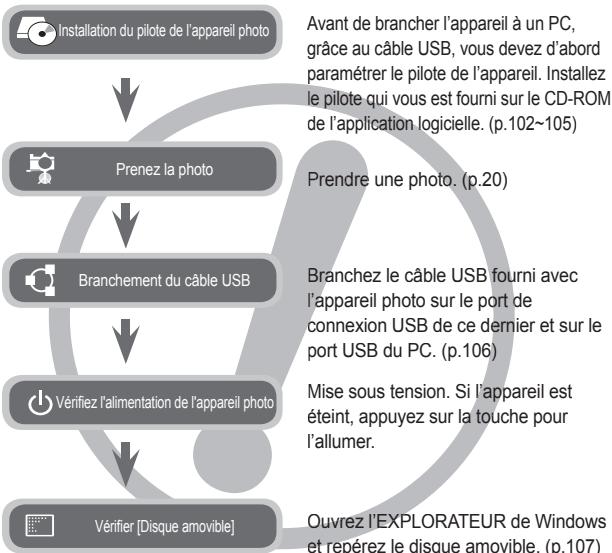 Installation du pilote de l'appareil photo

Avant de brancher l'appareil à un PC, grâce au câble USB, vous devez d'abord paramétrer le pilote de l'appareil. Installez le pilote qui vous est fourni sur le CD-ROM de l'application logicielle. (p.102~105)

Prenez la photo

Prendre une photo. (p.20)

Branchement du câble USB

Branchez le câble USB fourni avec l'appareil photo sur le port de connexion USB de ce dernier et sur le port USB du PC. (p.106)

Vérifiez l'alimentation de l'appareil photo

Mise sous tension. Si l'appareil est éteint, appuyez sur la touche pour l'allumer.

Vérifier [Disque amovible]

Ouvrez l'EXPLORATEUR de Windows et repérez le disque amovible. (p.107)